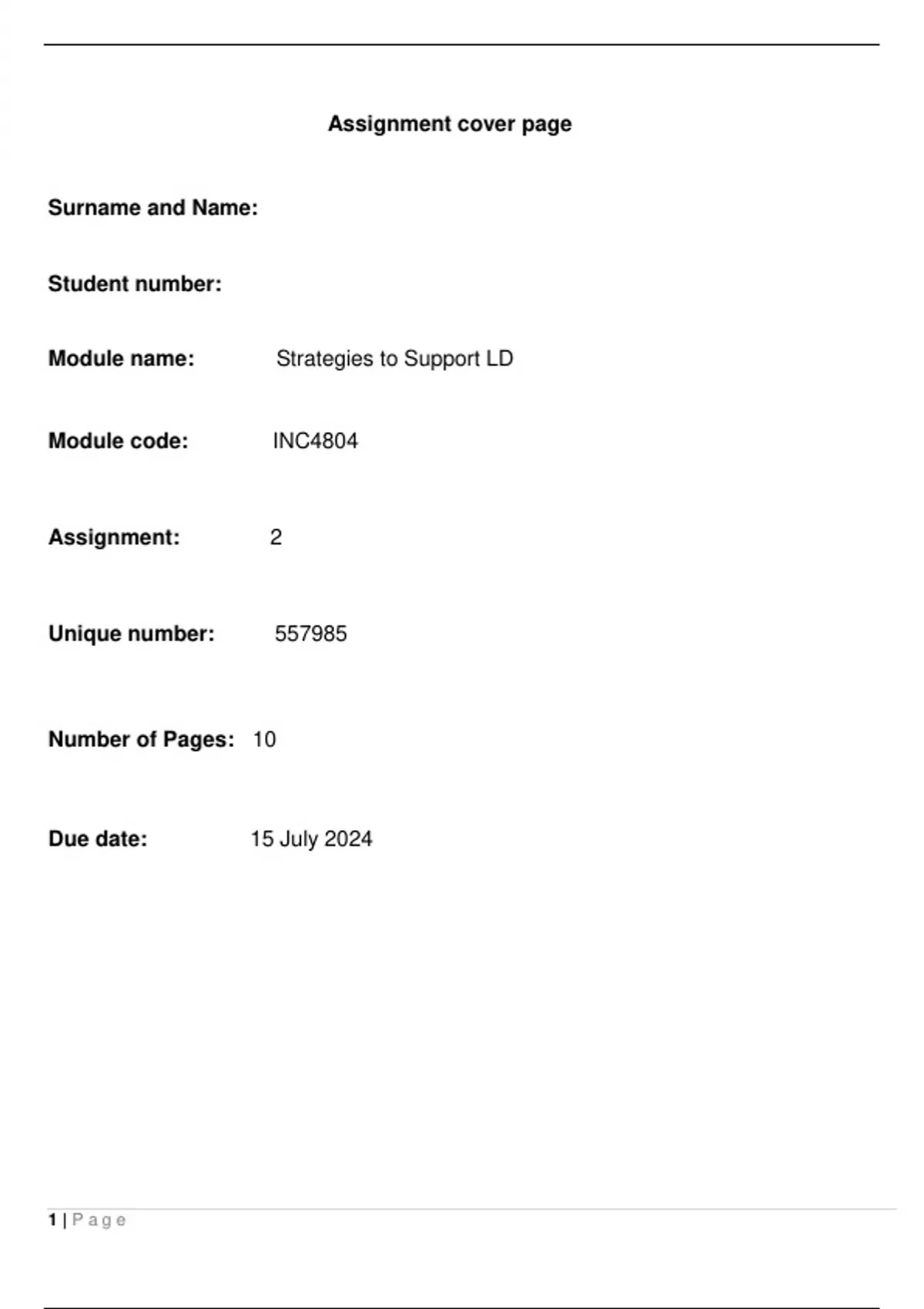 Assignment cover page

Surname and Name:

Student number:

Module name: Strategies to Support LD

Module code: INC4804

Assignment: 2

Unique number: 557985

Number of Pages: 10

Due date: 15 July 2024

1 | P a g e